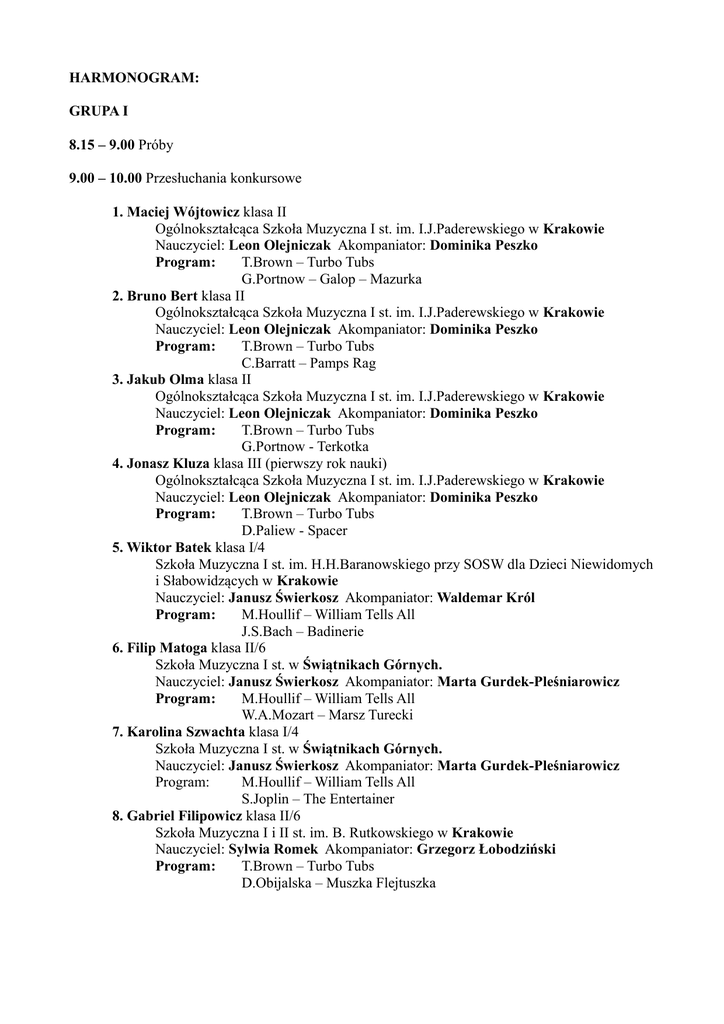 HARMONOGRAM:

GRUPA I

8.15 – 9.00 Próby

9.00 – 10.00 Przesłuchania konkursowe

1. Maciej Wójtowicz klasa II
Ogólnokształcąca Szkoła Muzyczna I st. im. I.J.Paderewskiego w Krakowie
Nauczyciel: Leon Olejniczak Akompaniator: Dominika Peszko
Program: T.Brown – Turbo Tubs
G.Portnow – Galop – Mazurka

2. Bruno Bert klasa II
Ogólnokształcąca Szkoła Muzyczna I st. im. I.J.Paderewskiego w Krakowie
Nauczyciel: Leon Olejniczak Akompaniator: Dominika Peszko
Program: T.Brown – Turbo Tubs
C.Barratt – Pamps Rag

3. Jakub Olma klasa II
Ogólnokształcąca Szkoła Muzyczna I st. im. I.J.Paderewskiego w Krakowie
Nauczyciel: Leon Olejniczak Akompaniator: Dominika Peszko
Program: T.Brown – Turbo Tubs
G.Portnow - Terkotka

4. Jonasz Kluza klasa III (pierwszy rok nauki)
Ogólnokształcąca Szkoła Muzyczna I st. im. I.J.Paderewskiego w Krakowie
Nauczyciel: Leon Olejniczak Akompaniator: Dominika Peszko
Program: T.Brown – Turbo Tubs
D.Paliew - Spacer

5. Wiktor Batek klasa I/4
Szkoła Muzyczna I st. im. H.H.Baranowskiego przy SOSW dla Dzieci Niewidomych i Słabowidzących w Krakowie
Nauczyciel: Janusz Świerkosz Akompaniator: Waldemar Król
Program: M.Houllif – William Tells All
J.S.Bach – Badinerie

6. Filip Matoga klasa II/6
Szkoła Muzyczna I st. w Świątnikach Górnych.
Nauczyciel: Janusz Świerkosz Akompaniator: Marta Gurdek-Pleśniarowicz
Program: M.Houllif – William Tells All
W.A.Mozart – Marsz Turecki

7. Karolina Szwachta klasa I/4
Szkoła Muzyczna I st. w Świątnikach Górnych.
Nauczyciel: Janusz Świerkosz Akompaniator: Marta Gurdek-Pleśniarowicz
Program: M.Houllif – William Tells All
S.Joplin – The Entertainer

8. Gabriel Filipowicz klasa II/6
Szkoła Muzyczna I i II st. im. B. Rutkowskiego w Krakowie
Nauczyciel: Sylwia Romek Akompaniator: Grzegorz Łobodziński
Program: T.Brown – Turbo Tubs
D.Obijalska – Muszka Flejtuszka